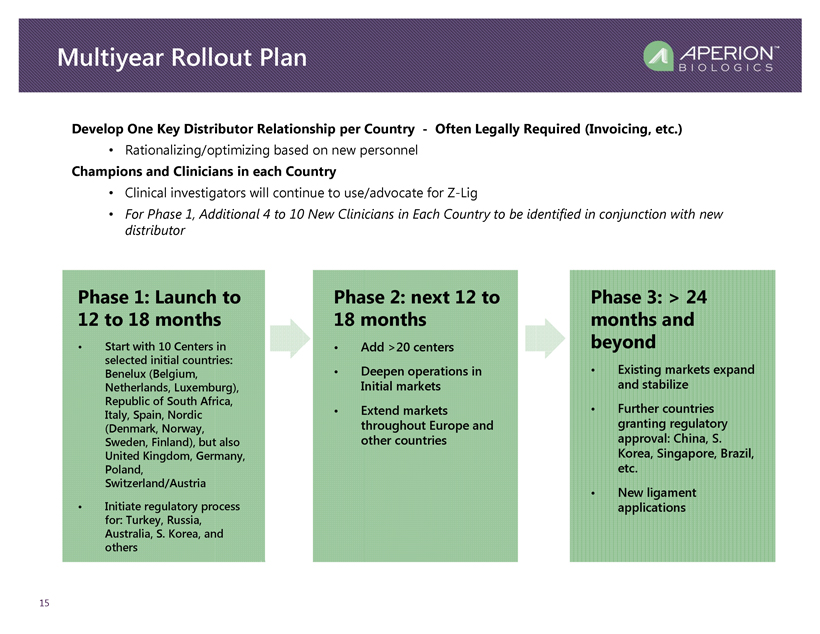 Multiyear Rollout Plan

APERION™ BIOLOGICS

Develop One Key Distributor Relationship per Country - Often Legally Required (Invoicing, etc.)

• Rationalizing/optimizing based on new personnel

Champions and Clinicians in each Country

• Clinical investigators will continue to use/advocate for Z-Lig

• For Phase 1, Additional 4 to 10 New Clinicians in Each Country to be identified in conjunction with new distributor

Phase 1: Launch to 12 to 18 months

• Start with 10 Centers in selected initial countries: Benelux (Belgium, Netherlands, Luxemburg), Republic of South Africa, Italy, Spain, Nordic (Denmark, Norway, Sweden, Finland), but also United Kingdom, Germany, Poland, Switzerland/Austria

• Initiate regulatory process for: Turkey, Russia, Australia, S. Korea, and others

Phase 2: next 12 to 18 months

• Add >20 centers

• Deepen operations in Initial markets

• Extend markets throughout Europe and other countries

Phase 3: > 24 months and beyond

• Existing markets expand and stabilize

• Further countries granting regulatory approval: China, S. Korea, Singapore, Brazil, etc.

• New ligament applications

15